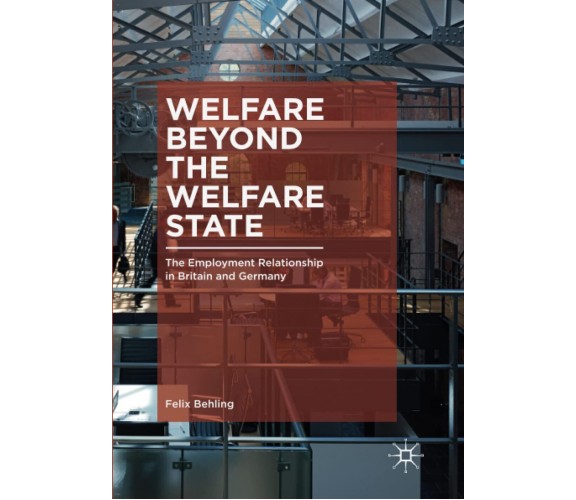 WELFARE BEYOND THE WELFARE STATE

The Employment Relationship in Britain and Germany

Felix Behling